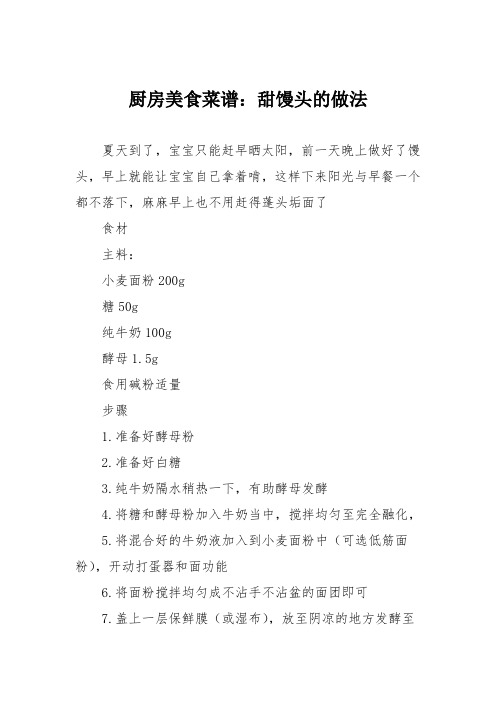 厨房美食菜谱：甜馒头的做法

夏天到了，宝宝只能赶早晒太阳，前一天晚上做好了馒头，早上就能让宝宝自己拿着啃，这样下来阳光与早餐一个都不落下，麻麻早上也不用赶得蓬头垢面了

食材

主料：

小麦面粉 200g

糖 50g

纯牛奶 100g

酵母 1.5g

食用碱粉适量

步骤

1.准备好酵母粉

2.准备好白糖

3.纯牛奶隔水稍热一下，有助酵母发酵

4.将糖和酵母粉加入牛奶当中，搅拌均匀至完全融化，

5.将混合好的牛奶液加入到小麦面粉中（可选低筋面粉），开动打蛋器和面功能

6.将面粉搅拌均匀成不沾手不沾盆的面团即可

7.盖上一层保鲜膜（或湿布），放至阴凉的地方发酵至